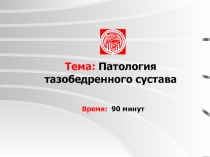 Тема: Патология тазобедренного сустава

Время: 90 минут